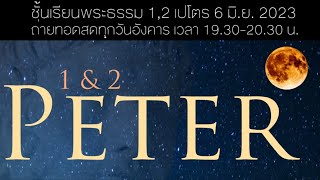 ชั้นเรียนพระธรรม 1,2 เปโตร 6 มิ.ย. 2023
ถ่ายทอดสดทุกวันอังคาร เวลา 19.30-20.30 น.

1 & 2
PETER